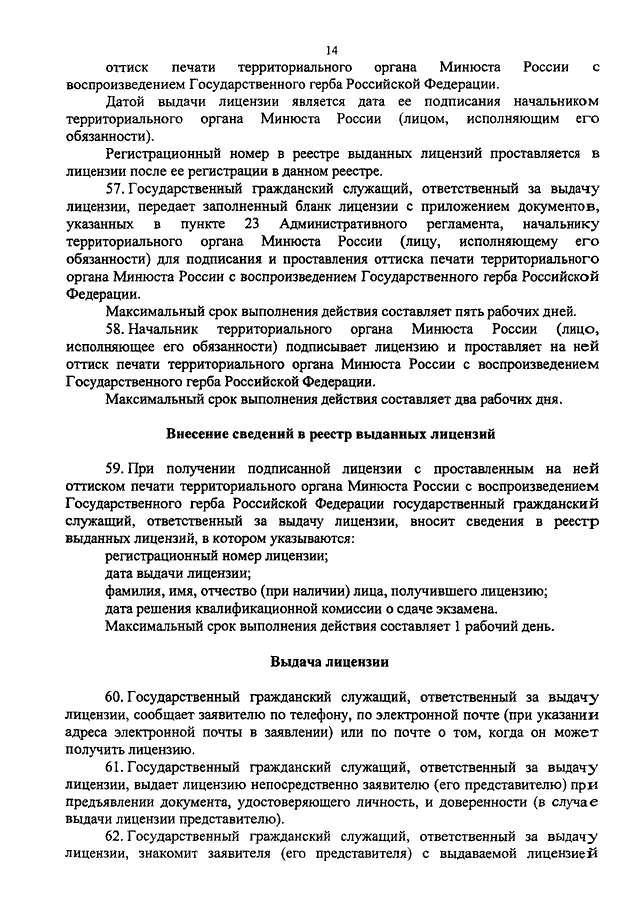 14

оттиск печати территориального органа Минюста России с воспроизведением Государственного герба Российской Федерации.

Датой выдачи лицензии является дата ее подписания начальником территориального органа Минюста России (лицом, исполняющим его обязанности).

Регистрационный номер в реестре выданных лицензий проставляется в лицензии после ее регистрации в данном реестре.

57. Государственный гражданский служащий, ответственный за выдачу лицензии, передает заполненный бланк лицензии с приложением документов, указанных в пункте 23 Административного регламента, начальнику территориального органа Минюста России (лицу, исполняющему его обязанности) для подписания и проставления оттиска печати территориального органа Минюста России с воспроизведением Государственного герба Российской Федерации.

Максимальный срок выполнения действия составляет пять рабочих дней.

58. Начальник территориального органа Минюста России (лицо, исполняющее его обязанности) подписывает лицензию и проставляет на ней оттиск печати территориального органа Минюста России с воспроизведением Государственного герба Российской Федерации.

Максимальный срок выполнения действия составляет два рабочих дня.

Внесение сведений в реестр выданных лицензий

59. При получении подписанной лицензии с проставленным на ней оттиском печати территориального органа Минюста России с воспроизведением Государственного герба Российской Федерации государственный гражданский служащий, ответственный за выдачу лицензии, вносит сведения в реестр выданных лицензий, в котором указываются:

регистрационный номер лицензии;

дата выдачи лицензии;

фамилия, имя, отчество (при наличии) лица, получившего лицензию;

дата решения квалификационной комиссии о сдаче экзамена.

Максимальный срок выполнения действия составляет 1 рабочий день.

Выдача лицензии

60. Государственный гражданский служащий, ответственный за выдачу лицензии, сообщает заявителю по телефону, по электронной почте (при указании адреса электронной почты в заявлении) или по почте о том, когда он может получить лицензию.

61. Государственный гражданский служащий, ответственный за выдачу лицензии, выдает лицензию непосредственно заявителю (его представителю) при предъявлении документа, удостоверяющего личность, и доверенности (в случае выдачи лицензии представителю).

62. Государственный гражданский служащий, ответственный за выдачу лицензии, знакомит заявителя (его представителя) с выдаваемой лицензией